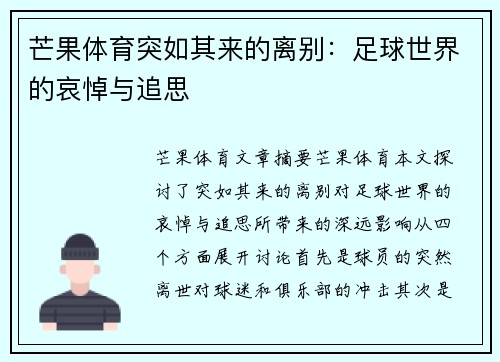 芒果体育突如其来的离别：足球世界的哀悼与追思

芒果体育文章摘要芒果体育本文探讨了突如其来的离别对足球世界的哀悼与追思所带来的深远影响从四个方面展开讨论首先是球员的突然离世对球迷和俱乐部的冲击其次是